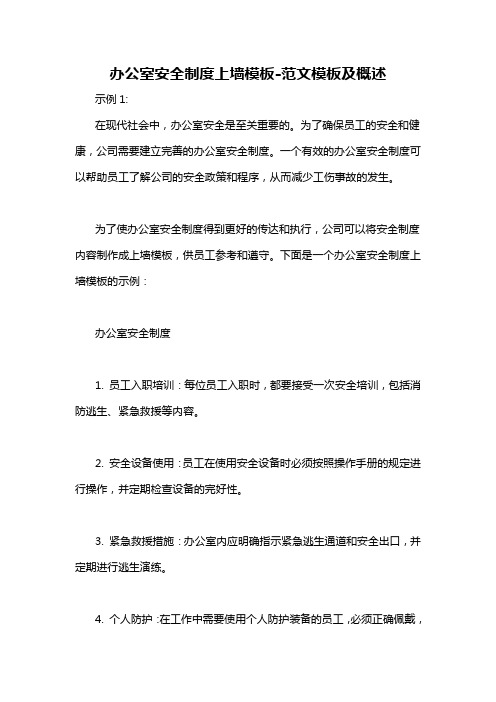 办公室安全制度上墙模板-范文模板及概述

示例 1:

在现代社会中，办公室安全是至关重要的。为了确保员工的安全和健康，公司需要建立完善的办公室安全制度。一个有效的办公室安全制度可以帮助员工了解公司的安全政策和程序，从而减少工伤事故的发生。

为了使办公室安全制度得到更好的传达和执行，公司可以将安全制度内容制作成上墙模板，供员工参考和遵守。下面是一个办公室安全制度上墙模板的示例：

办公室安全制度

1. 员工入职培训：每位员工入职时，都要接受一次安全培训，包括消防逃生、紧急救援等内容。

2. 安全设备使用：员工在使用安全设备时必须按照操作手册的规定进行操作，并定期检查设备的完好性。

3. 紧急救援措施：办公室内应明确指示紧急逃生通道和安全出口，并定期进行逃生演练。

4. 个人防护：在工作中需要使用个人防护装备的员工，必须正确佩戴，